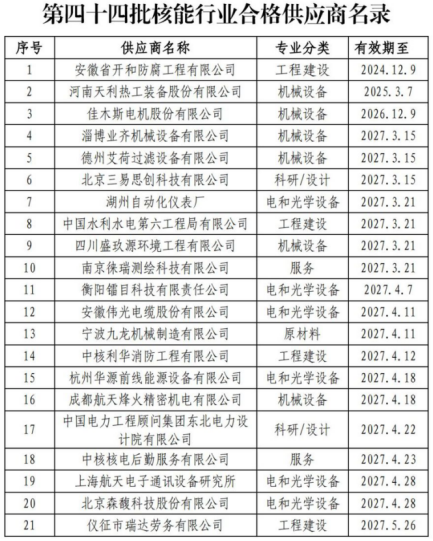 第四十四批核能行业合格供应商名录

| 序号 | 供应商名称 | 专业分类 | 有效期至 |
|---|---|---|---|
| 1 | 安徽省开和防腐工程有限公司 | 工程建设 | 2024.12.9 |
| 2 | 河南天利热工装备股份有限公司 | 机械设备 | 2025.3.7 |
| 3 | 佳木斯电机股份有限公司 | 机械设备 | 2026.12.9 |
| 4 | 淄博业齐机械设备有限公司 | 机械设备 | 2027.3.15 |
| 5 | 德州艾荷过滤设备有限公司 | 机械设备 | 2027.3.15 |
| 6 | 北京三易思创科技有限公司 | 科研/设计 | 2027.3.15 |
| 7 | 湖州自动化仪表厂 | 电和光学设备 | 2027.3.21 |
| 8 | 中国水利水电第六工程局有限公司 | 工程建设 | 2027.3.21 |
| 9 | 四川盛玖源环境工程有限公司 | 机械设备 | 2027.3.21 |
| 10 | 南京徕瑞测绘科技有限公司 | 服务 | 2027.3.21 |
| 11 | 衡阳镭目科技有限责任公司 | 电和光学设备 | 2027.4.7 |
| 12 | 安徽伟光电缆股份有限公司 | 电和光学设备 | 2027.4.11 |
| 13 | 宁波九龙机械制造有限公司 | 原材料 | 2027.4.11 |
| 14 | 中核利华消防工程有限公司 | 工程建设 | 2027.4.12 |
| 15 | 杭州华源前线能源设备有限公司 | 电和光学设备 | 2027.4.18 |
| 16 | 成都航天烽火精密机电有限公司 | 机械设备 | 2027.4.18 |
| 17 | 中国电力工程顾问集团东北电力设计院有限公司 | 科研/设计 | 2027.4.22 |
| 18 | 中核核电后勤服务有限公司 | 服务 | 2027.4.23 |
| 19 | 上海航天电子通讯设备研究所 | 电和光学设备 | 2027.4.28 |
| 20 | 北京森馥科技股份有限公司 | 电和光学设备 | 2027.4.28 |
| 21 | 仪征市瑞达劳务有限公司 | 工程建设 | 2027.5.26 |